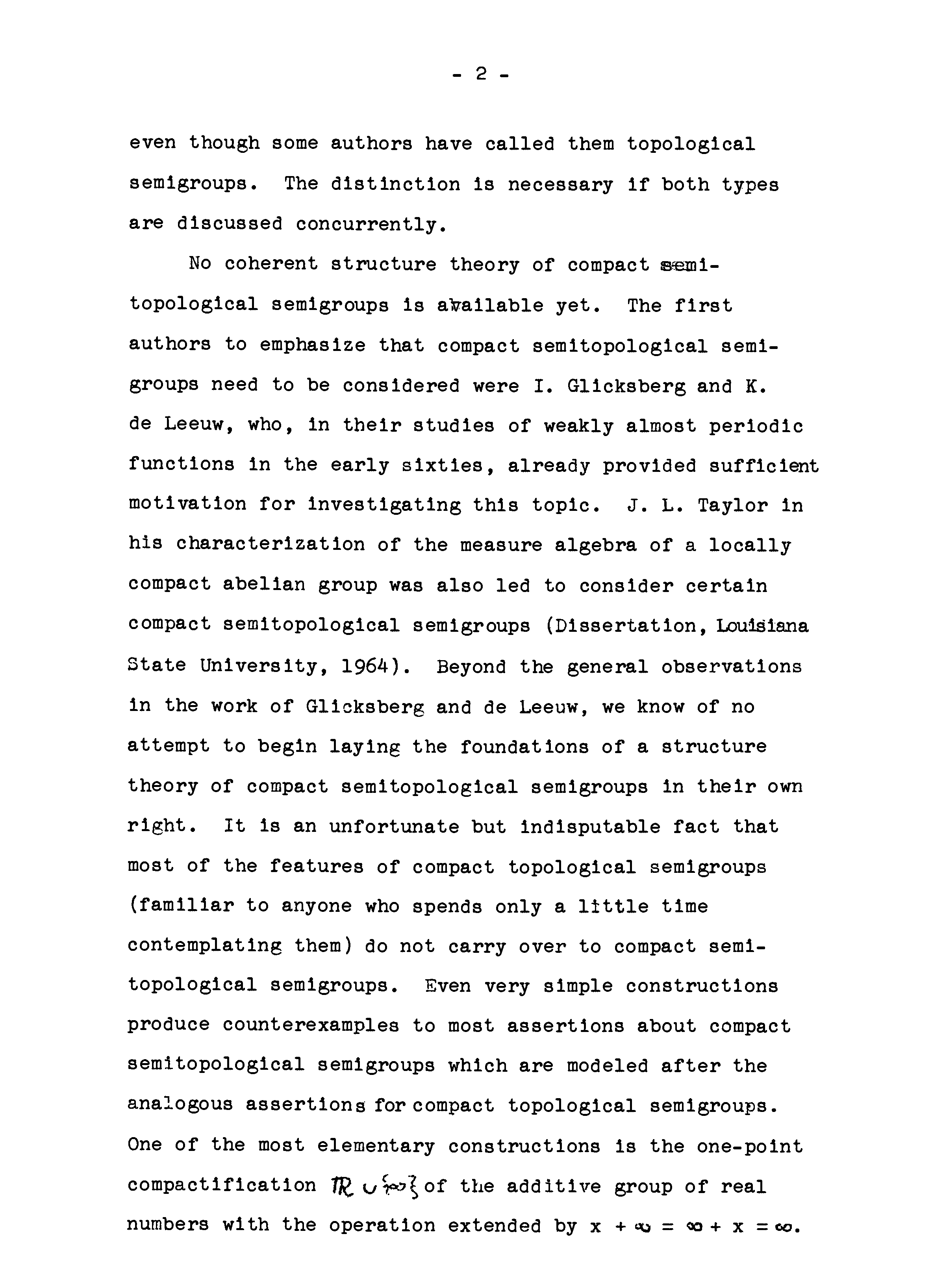 - 2 -

even though some authors have called them topological semigroups. The distinction is necessary if both types are discussed concurrently.

No coherent structure theory of compact semitopological semigroups is available yet. The first authors to emphasize that compact semitopological semigroups need to be considered were I. Glicksberg and K. de Leeuw, who, in their studies of weakly almost periodic functions in the early sixties, already provided sufficient motivation for investigating this topic. J. L. Taylor in his characterization of the measure algebra of a locally compact abelian group was also led to consider certain compact semitopological semigroups (Dissertation, Louisiana State University, 1964). Beyond the general observations in the work of Glicksberg and de Leeuw, we know of no attempt to begin laying the foundations of a structure theory of compact semitopological semigroups in their own right. It is an unfortunate but indisputable fact that most of the features of compact topological semigroups (familiar to anyone who spends only a little time contemplating them) do not carry over to compact semitopological semigroups. Even very simple constructions produce counterexamples to most assertions about compact semitopological semigroups which are modeled after the analogous assertions for compact topological semigroups. One of the most elementary constructions is the one-point compactification $\mathbb{R} \cup \{\infty\}$ of the additive group of real numbers with the operation extended by $x + \infty = \infty + x = \infty$.